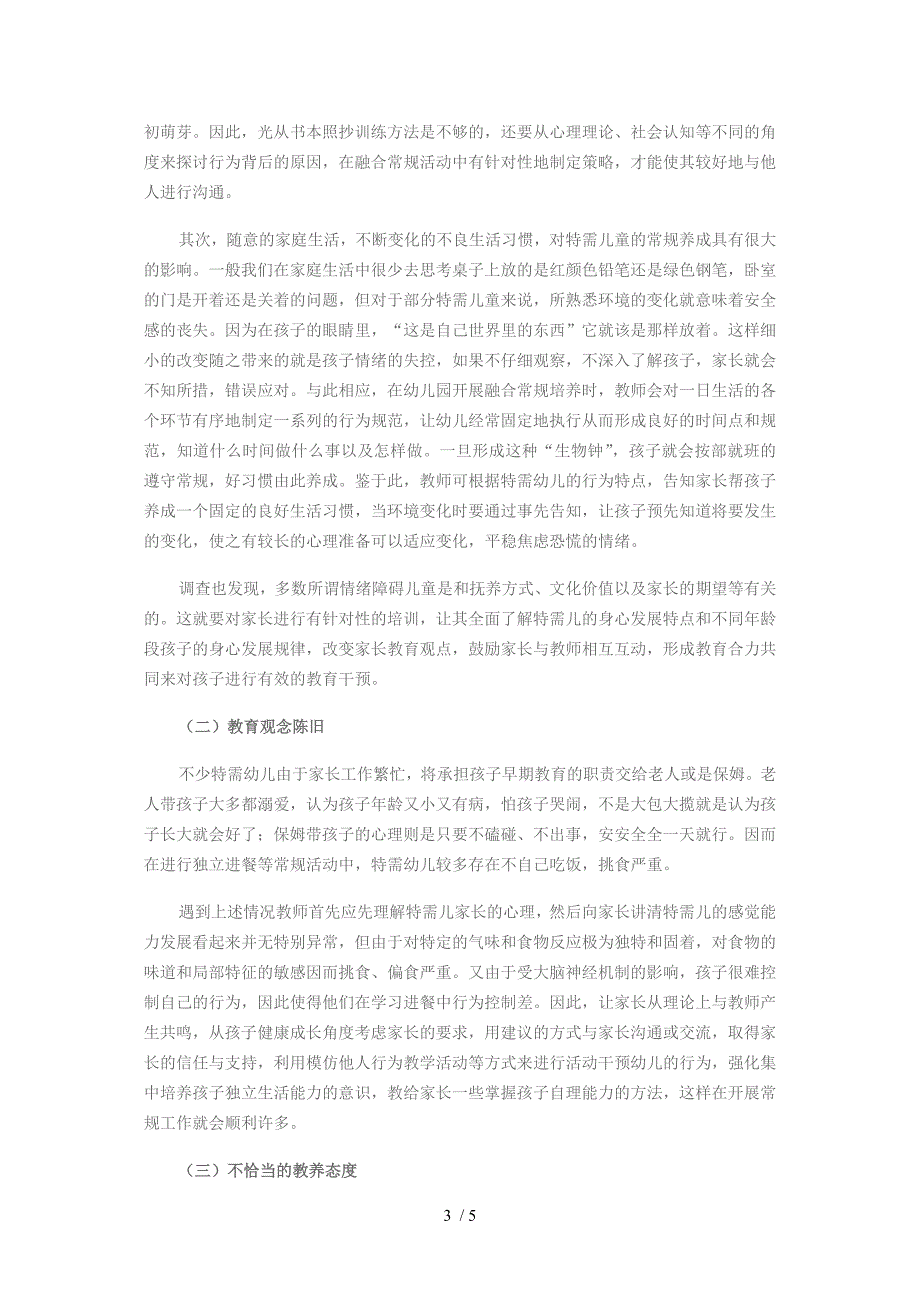 初萌芽。因此，光从书本照抄训练方法是不够的，还要从心理理论、社会认知等不同的角度来探讨行为背后的原因，在融合常规活动中有针对性地制定策略，才能使其较好地与他人进行沟通。

其次，随意的家庭生活，不断变化的不良生活习惯，对特需儿童的常规养成具有很大的影响。一般我们在家庭生活中很少去思考桌子上放的是红颜色铅笔还是绿色钢笔，卧室的门是开着还是关着的问题，但对于部分特需儿童来说，所熟悉环境的变化就意味着安全感的丧失。因为在孩子的眼睛里，“这是自己世界里的东西”它就该是那样放着。这样细小的改变随之带来的就是孩子情绪的失控，如果不仔细观察，不深入了解孩子，家长就会不知所措，错误应对。与此相应，在幼儿园开展融合常规培养时，教师会对一日生活的各个环节有序地制定一系列的行为规范，让幼儿经常固定地执行从而形成良好的时间点和规范，知道什么时间做什么事以及怎样做。一旦形成这种“生物钟”，孩子就会按部就班的遵守常规，好习惯由此养成。鉴于此，教师可根据特需幼儿的行为特点，告知家长帮孩子养成一个固定的良好生活习惯，当环境变化时要通过事先告知，让孩子预先知道将要发生的变化，使之有较长的心理准备可以适应变化，平稳焦虑恐慌的情绪。

调查也发现，多数所谓情绪障碍儿童是和抚养方式、文化价值以及家长的期望等有关的。这就要对家长进行有针对性的培训，让其全面了解特需儿的身心发展特点和不同年龄段孩子的身心发展规律，改变家长教育观点，鼓励家长与教师相互互动，形成教育合力共同来对孩子进行有效的教育干预。

（二）教育观念陈旧

不少特需幼儿由于家长工作繁忙，将承担孩子早期教育的职责交给老人或是保姆。老人带孩子大多都溺爱，认为孩子年龄又小又有病，怕孩子哭闹，不是大包大揽就是认为孩子长大就会好了；保姆带孩子的心理则是只要不磕碰、不出事，安安全全一天就行。因而在进行独立进餐等常规活动中，特需幼儿较多存在不自己吃饭，挑食严重。

遇到上述情况教师首先应先理解特需儿家长的心理，然后向家长讲清特需儿的感觉能力发展看起来并无特别异常，但由于对特定的气味和食物反应极为独特和固着，对食物的味道和局部特征的敏感因而挑食、偏食严重。又由于受大脑神经机制的影响，孩子很难控制自己的行为，因此使得他们在学习进餐中行为控制差。因此，让家长从理论上与教师产生共鸣，从孩子健康成长角度考虑家长的要求，用建议的方式与家长沟通或交流，取得家长的信任与支持，利用模仿他人行为教学活动等方式来进行活动干预幼儿的行为，强化集中培养孩子独立生活能力的意识，教给家长一些掌握孩子自理能力的方法，这样在开展常规工作就会顺利许多。

（三）不恰当的教养态度

3 / 5